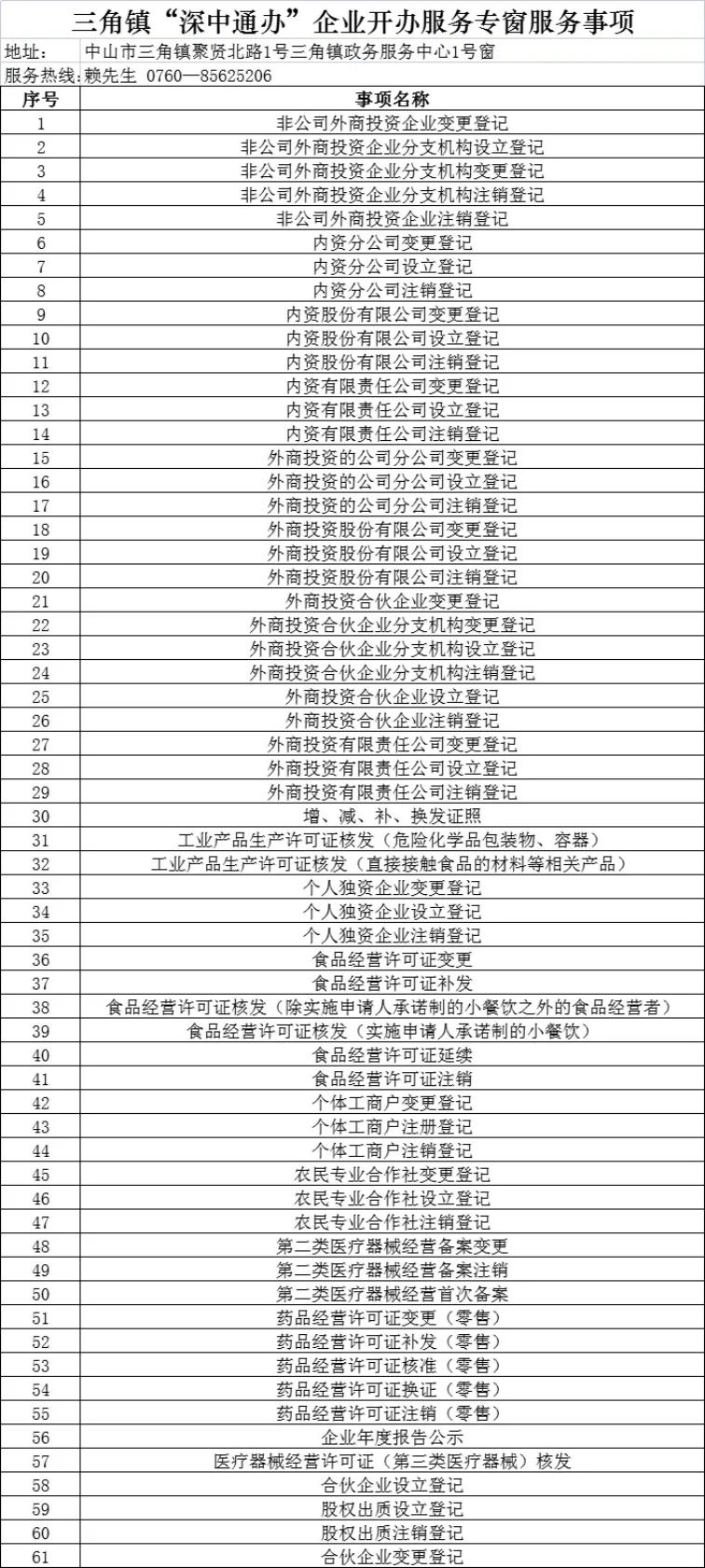 三角镇“深中通办”企业开办服务专窗服务事项

地址： 中山市三角镇聚贤北路1号三角镇政务服务中心1号窗

服务热线：赖先生 0760—85625206

| 序号 | 事项名称 |
|---|---|
| 1 | 非公司外商投资企业变更登记 |
| 2 | 非公司外商投资企业分支机构设立登记 |
| 3 | 非公司外商投资企业分支机构变更登记 |
| 4 | 非公司外商投资企业分支机构注销登记 |
| 5 | 非公司外商投资企业注销登记 |
| 6 | 内资分公司变更登记 |
| 7 | 内资分公司设立登记 |
| 8 | 内资分公司注销登记 |
| 9 | 内资股份有限公司变更登记 |
| 10 | 内资股份有限公司设立登记 |
| 11 | 内资股份有限公司注销登记 |
| 12 | 内资有限责任公司变更登记 |
| 13 | 内资有限责任公司设立登记 |
| 14 | 内资有限责任公司注销登记 |
| 15 | 外商投资的公司分公司变更登记 |
| 16 | 外商投资的公司分公司设立登记 |
| 17 | 外商投资的公司分公司注销登记 |
| 18 | 外商投资股份有限公司变更登记 |
| 19 | 外商投资股份有限公司设立登记 |
| 20 | 外商投资股份有限公司注销登记 |
| 21 | 外商投资合伙企业变更登记 |
| 22 | 外商投资合伙企业分支机构变更登记 |
| 23 | 外商投资合伙企业分支机构设立登记 |
| 24 | 外商投资合伙企业分支机构注销登记 |
| 25 | 外商投资合伙企业设立登记 |
| 26 | 外商投资合伙企业注销登记 |
| 27 | 外商投资有限责任公司变更登记 |
| 28 | 外商投资有限责任公司设立登记 |
| 29 | 外商投资有限责任公司注销登记 |
| 30 | 增、减、补、换发证照 |
| 31 | 工业产品生产许可证核发（危险化学品包装物、容器） |
| 32 | 工业产品生产许可证核发（直接接触食品的材料等相关产品） |
| 33 | 个人独资企业变更登记 |
| 34 | 个人独资企业设立登记 |
| 35 | 个人独资企业注销登记 |
| 36 | 食品经营许可证变更 |
| 37 | 食品经营许可证补发 |
| 38 | 食品经营许可证核发（除实施申请人承诺制的小餐饮之外的食品经营者） |
| 39 | 食品经营许可证核发（实施申请人承诺制的小餐饮） |
| 40 | 食品经营许可证延续 |
| 41 | 食品经营许可证注销 |
| 42 | 个体工商户变更登记 |
| 43 | 个体工商户注册登记 |
| 44 | 个体工商户注销登记 |
| 45 | 农民专业合作社变更登记 |
| 46 | 农民专业合作社设立登记 |
| 47 | 农民专业合作社注销登记 |
| 48 | 第二类医疗器械经营备案变更 |
| 49 | 第二类医疗器械经营备案注销 |
| 50 | 第二类医疗器械经营首次备案 |
| 51 | 药品经营许可证变更（零售） |
| 52 | 药品经营许可证补发（零售） |
| 53 | 药品经营许可证核准（零售） |
| 54 | 药品经营许可证换证（零售） |
| 55 | 药品经营许可证注销（零售） |
| 56 | 企业年度报告公示 |
| 57 | 医疗器械经营许可证（第三类医疗器械）核发 |
| 58 | 合伙企业设立登记 |
| 59 | 股权出质设立登记 |
| 60 | 股权出质注销登记 |
| 61 | 合伙企业变更登记 |